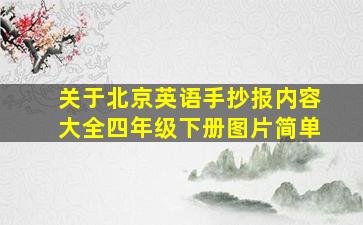 关于北京英语手抄报内容大全四年级下册图片简单